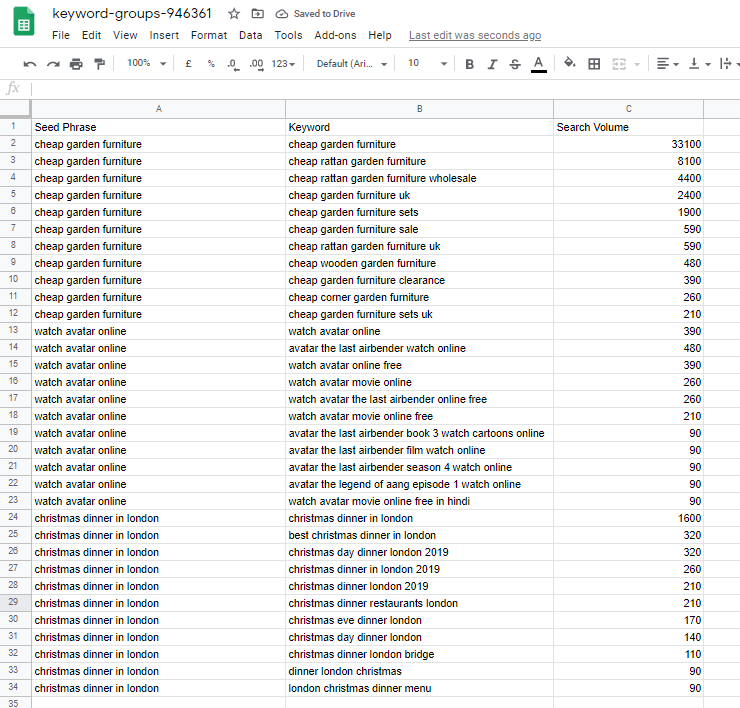 keyword-groups-946361

Saved to Drive

File Edit View Insert Format Data Tools Add-ons Help Last edit was seconds ago

100% £ % .0 .00 123 Default (Ari... 10 B I S A

fx

| | A | B | C |
|---|---|---|---|
| 1 | Seed Phrase | Keyword | Search Volume |
| 2 | cheap garden furniture | cheap garden furniture | 33100 |
| 3 | cheap garden furniture | cheap rattan garden furniture | 8100 |
| 4 | cheap garden furniture | cheap rattan garden furniture wholesale | 4400 |
| 5 | cheap garden furniture | cheap garden furniture uk | 2400 |
| 6 | cheap garden furniture | cheap garden furniture sets | 1900 |
| 7 | cheap garden furniture | cheap garden furniture sale | 590 |
| 8 | cheap garden furniture | cheap rattan garden furniture uk | 590 |
| 9 | cheap garden furniture | cheap wooden garden furniture | 480 |
| 10 | cheap garden furniture | cheap garden furniture clearance | 390 |
| 11 | cheap garden furniture | cheap corner garden furniture | 260 |
| 12 | cheap garden furniture | cheap garden furniture sets uk | 210 |
| 13 | watch avatar online | watch avatar online | 390 |
| 14 | watch avatar online | avatar the last airbender watch online | 480 |
| 15 | watch avatar online | watch avatar online free | 390 |
| 16 | watch avatar online | watch avatar movie online | 260 |
| 17 | watch avatar online | watch avatar the last airbender online free | 260 |
| 18 | watch avatar online | watch avatar movie online free | 210 |
| 19 | watch avatar online | avatar the last airbender book 3 watch cartoons online | 90 |
| 20 | watch avatar online | avatar the last airbender film watch online | 90 |
| 21 | watch avatar online | avatar the last airbender season 4 watch online | 90 |
| 22 | watch avatar online | avatar the legend of aang episode 1 watch online | 90 |
| 23 | watch avatar online | watch avatar movie online free in hindi | 90 |
| 24 | christmas dinner in london | christmas dinner in london | 1600 |
| 25 | christmas dinner in london | best christmas dinner in london | 320 |
| 26 | christmas dinner in london | christmas day dinner london 2019 | 320 |
| 27 | christmas dinner in london | christmas dinner in london 2019 | 260 |
| 28 | christmas dinner in london | christmas dinner london 2019 | 210 |
| 29 | christmas dinner in london | christmas dinner restaurants london | 210 |
| 30 | christmas dinner in london | christmas eve dinner london | 170 |
| 31 | christmas dinner in london | christmas day dinner london | 140 |
| 32 | christmas dinner in london | christmas dinner london bridge | 110 |
| 33 | christmas dinner in london | dinner london christmas | 90 |
| 34 | christmas dinner in london | london christmas dinner menu | 90 |
| 35 | | | |